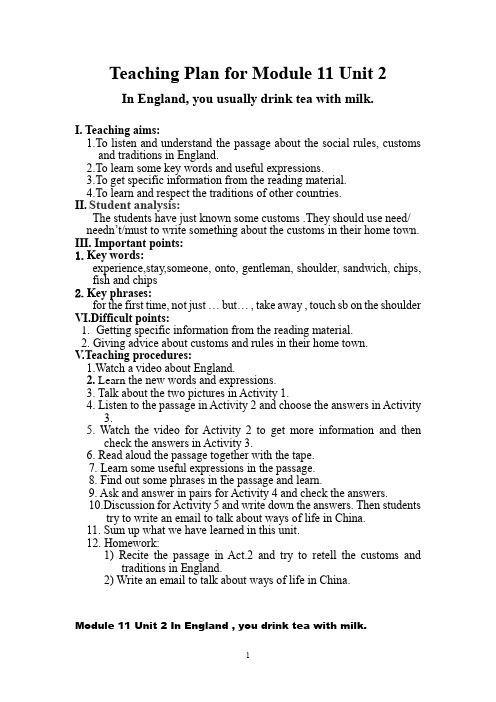 Teaching Plan for Module 11 Unit 2

In England, you usually drink tea with milk.

I. Teaching aims:
1.To listen and understand the passage about the social rules, customs and traditions in England.
2.To learn some key words and useful expressions.
3.To get specific information from the reading material.
4.To learn and respect the traditions of other countries.
II. Student analysis:
The students have just known some customs .They should use need/ needn't/must to write something about the customs in their home town.
III. Important points:
1. Key words:
experience,stay,someone, onto, gentleman, shoulder, sandwich, chips, fish and chips
2. Key phrases:
for the first time, not just … but… , take away , touch sb on the shoulder
VI.Difficult points:
1. Getting specific information from the reading material.
2. Giving advice about customs and rules in their home town.
V.Teaching procedures:
1.Watch a video about England.
2. Learn the new words and expressions.
3. Talk about the two pictures in Activity 1.
4. Listen to the passage in Activity 2 and choose the answers in Activity 3.
5. Watch the video for Activity 2 to get more information and then check the answers in Activity 3.
6. Read aloud the passage together with the tape.
7. Learn some useful expressions in the passage.
8. Find out some phrases in the passage and learn.
9. Ask and answer in pairs for Activity 4 and check the answers.
10.Discussion for Activity 5 and write down the answers. Then students try to write an email to talk about ways of life in China.
11. Sum up what we have learned in this unit.
12. Homework:
1) Recite the passage in Act.2 and try to retell the customs and traditions in England.
2) Write an email to talk about ways of life in China.

Module 11 Unit 2 In England , you drink tea with milk.

1